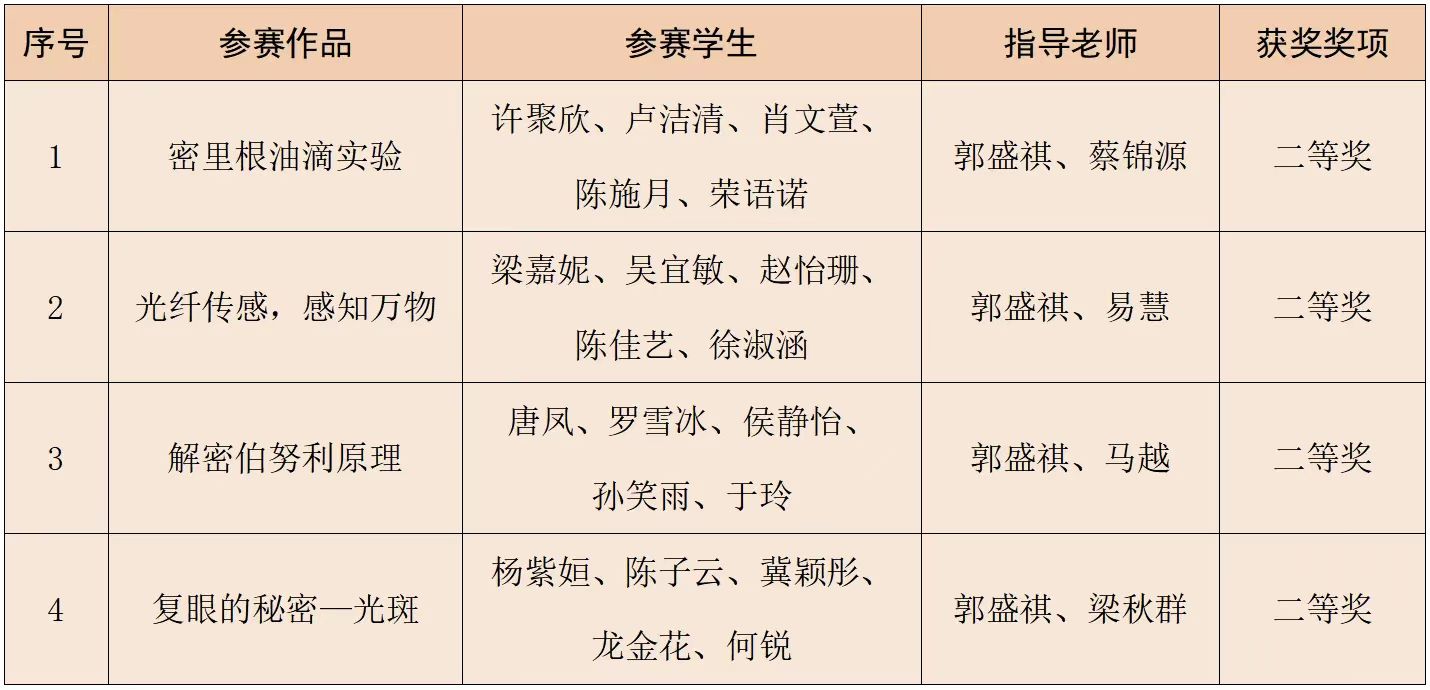 | 序号 | 参赛作品 | 参赛学生 | 指导老师 | 获奖奖项 |
|---|---|---|---|---|
| 1 | 密里根油滴实验 | 许聚欣、卢洁清、肖文萱、陈施月、荣语诺 | 郭盛祺、蔡锦源 | 二等奖 |
| 2 | 光纤传感，感知万物 | 梁嘉妮、吴宜敏、赵怡珊、陈佳艺、徐淑涵 | 郭盛祺、易慧 | 二等奖 |
| 3 | 解密伯努利原理 | 唐凤、罗雪冰、侯静怡、孙笑雨、于玲 | 郭盛祺、马越 | 二等奖 |
| 4 | 复眼的秘密—光斑 | 杨紫姮、陈子云、冀颖彤、龙金花、何锐 | 郭盛祺、梁秋群 | 二等奖 |